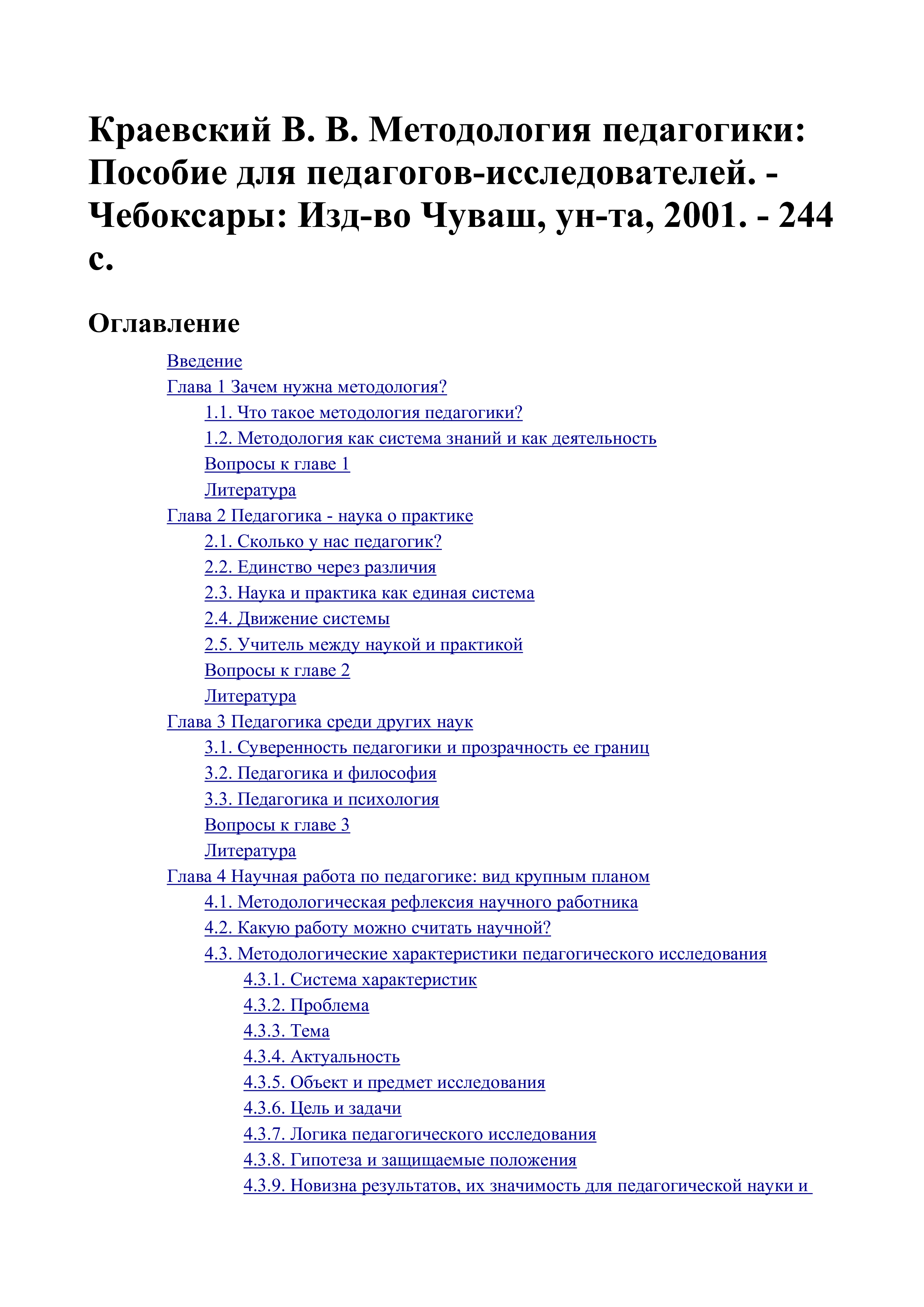 Краевский В. В. Методология педагогики: Пособие для педагогов-исследователей. - Чебоксары: Изд-во Чуваш, ун-та, 2001. - 244 с.

Оглавление

Введение
Глава 1 Зачем нужна методология?
1.1. Что такое методология педагогики?
1.2. Методология как система знаний и как деятельность
Вопросы к главе 1
Литература
Глава 2 Педагогика - наука о практике
2.1. Сколько у нас педагогик?
2.2. Единство через различия
2.3. Наука и практика как единая система
2.4. Движение системы
2.5. Учитель между наукой и практикой
Вопросы к главе 2
Литература
Глава 3 Педагогика среди других наук
3.1. Суверенность педагогики и прозрачность ее границ
3.2. Педагогика и философия
3.3. Педагогика и психология
Вопросы к главе 3
Литература
Глава 4 Научная работа по педагогике: вид крупным планом
4.1. Методологическая рефлексия научного работника
4.2. Какую работу можно считать научной?
4.3. Методологические характеристики педагогического исследования
4.3.1. Система характеристик
4.3.2. Проблема
4.3.3. Тема
4.3.4. Актуальность
4.3.5. Объект и предмет исследования
4.3.6. Цель и задачи
4.3.7. Логика педагогического исследования
4.3.8. Гипотеза и защищаемые положения
4.3.9. Новизна результатов, их значимость для педагогической науки и